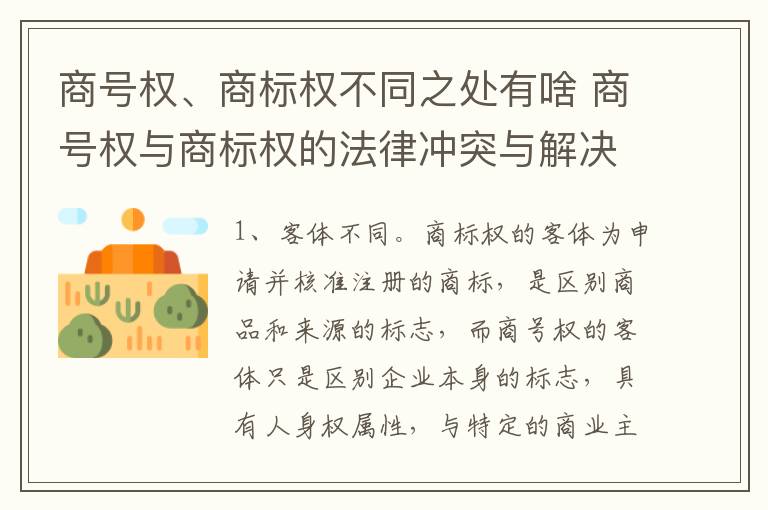 商号权、商标权不同之处有啥 商号权与商标权的法律冲突与解决

1、客体不同。商标权的客体为申请并核准注册的商标，是区别商品和来源的标志，而商号权的客体只是区别企业本身的标志，具有人身权属性，与特定的商业主